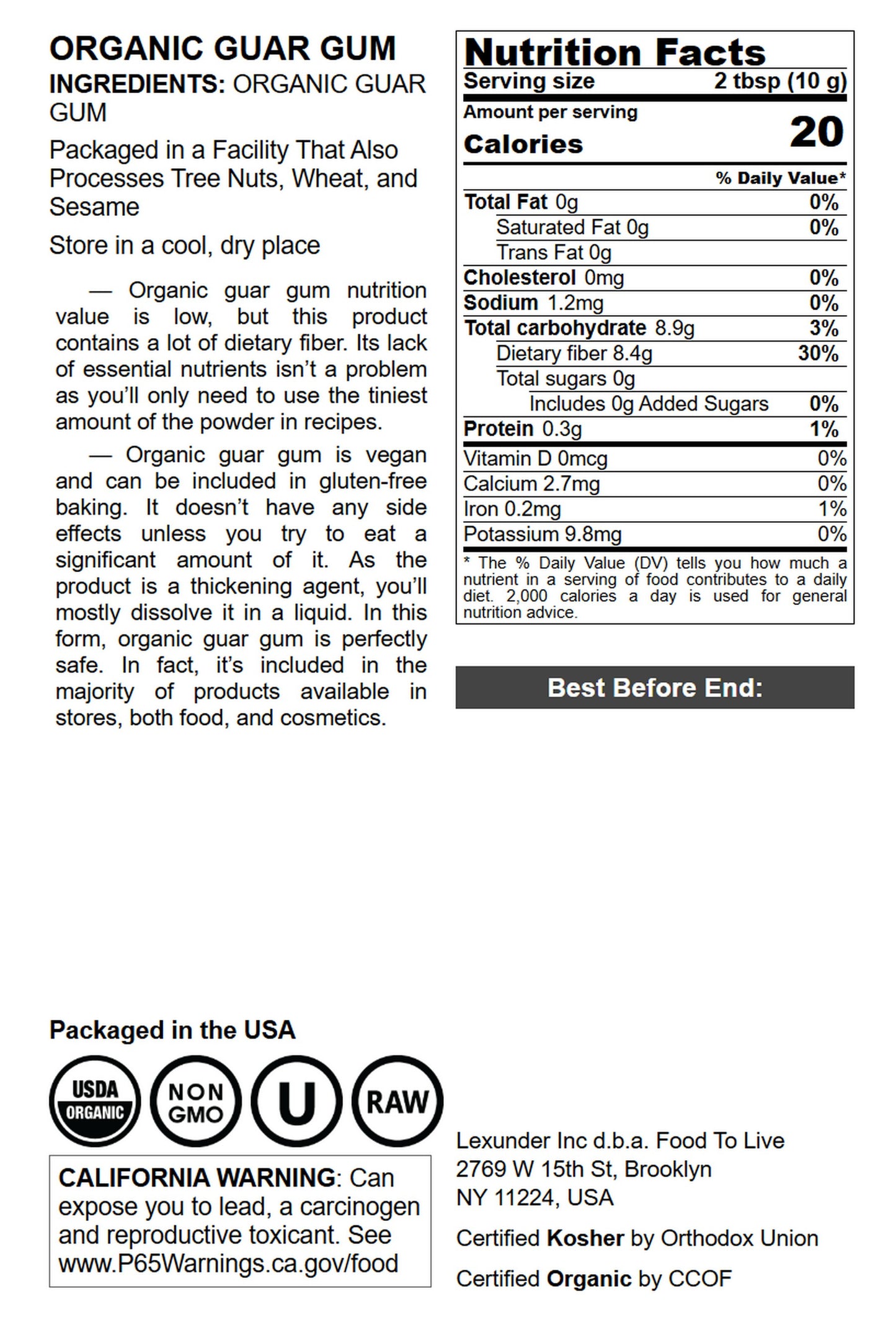 ORGANIC GUAR GUM
INGREDIENTS: ORGANIC GUAR GUM

Packaged in a Facility That Also Processes Tree Nuts, Wheat, and Sesame

Store in a cool, dry place

— Organic guar gum nutrition value is low, but this product contains a lot of dietary fiber. Its lack of essential nutrients isn't a problem as you'll only need to use the tiniest amount of the powder in recipes.

— Organic guar gum is vegan and can be included in gluten-free baking. It doesn't have any side effects unless you try to eat a significant amount of it. As the product is a thickening agent, you'll mostly dissolve it in a liquid. In this form, organic guar gum is perfectly safe. In fact, it's included in the majority of products available in stores, both food, and cosmetics.

Nutrition Facts
Serving size 2 tbsp (10 g)
Amount per serving
Calories 20

| | % Daily Value* |
|---|---|
| Total Fat 0g | 0% |
| Saturated Fat 0g | 0% |
| Trans Fat 0g | |
| Cholesterol 0mg | 0% |
| Sodium 1.2mg | 0% |
| Total carbohydrate 8.9g | 3% |
| Dietary fiber 8.4g | 30% |
| Total sugars 0g | |
| Includes 0g Added Sugars | 0% |
| Protein 0.3g | 1% |
| Vitamin D 0mcg | 0% |
| Calcium 2.7mg | 0% |
| Iron 0.2mg | 1% |
| Potassium 9.8mg | 0% |

* The % Daily Value (DV) tells you how much a nutrient in a serving of food contributes to a daily diet. 2,000 calories a day is used for general nutrition advice.

Best Before End:

Packaged in the USA

USDA ORGANIC
NON GMO
U
RAW

CALIFORNIA WARNING: Can expose you to lead, a carcinogen and reproductive toxicant. See www.P65Warnings.ca.gov/food

Lexunder Inc d.b.a. Food To Live
2769 W 15th St, Brooklyn
NY 11224, USA

Certified Kosher by Orthodox Union

Certified Organic by CCOF